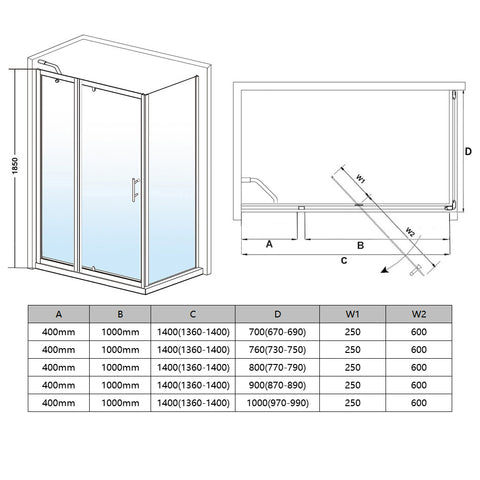 1850

D

W1

W2

A

B

C

| A | B | C | D | W1 | W2 |
|---|---|---|---|---|---|
| 400mm | 1000mm | 1400(1360-1400) | 700(670-690) | 250 | 600 |
| 400mm | 1000mm | 1400(1360-1400) | 760(730-750) | 250 | 600 |
| 400mm | 1000mm | 1400(1360-1400) | 800(770-790) | 250 | 600 |
| 400mm | 1000mm | 1400(1360-1400) | 900(870-890) | 250 | 600 |
| 400mm | 1000mm | 1400(1360-1400) | 1000(970-990) | 250 | 600 |